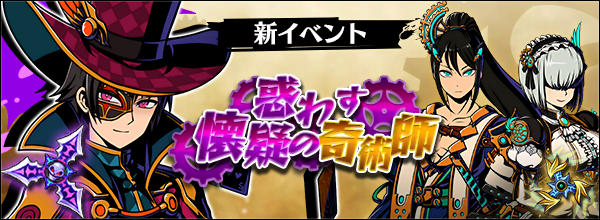 新イベント

惑わす懐疑の奇術師